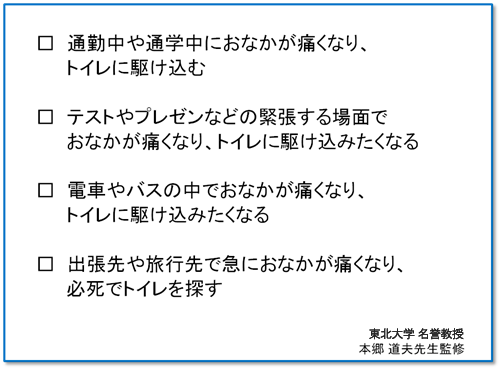 □ 通勤中や通学中におなかが痛くなり、トイレに駆け込む

□ テストやプレゼンなどの緊張する場面でおなかが痛くなり、トイレに駆け込みたくなる

□ 電車やバスの中でおなかが痛くなり、トイレに駆け込みたくなる

□ 出張先や旅行先で急におなかが痛くなり、必死でトイレを探す

東北大学 名誉教授
本郷 道夫先生監修